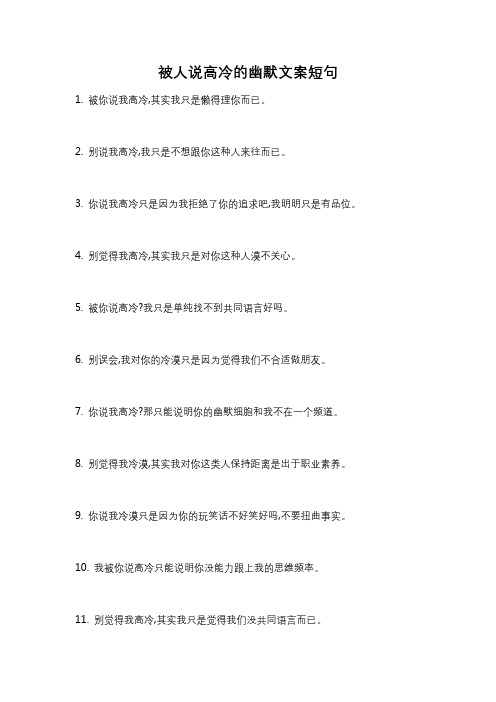 被人说高冷的幽默文案短句

1. 被你说我高冷,其实我只是懒得理你而已。

2. 别说我高冷,我只是不想跟你这种人来往而已。

3. 你说我高冷只是因为我拒绝了你的追求吧,我明明只是有品位。

4. 别觉得我高冷,其实我只是对你这种人漠不关心。

5. 被你说高冷?我只是单纯找不到共同语言好吗。

6. 别误会,我对你的冷漠只是因为觉得我们不合适做朋友。

7. 你说我高冷?那只能说明你的幽默细胞和我不在一个频道。

8. 别觉得我冷漠,其实我对你这类人保持距离是出于职业素养。

9. 你说我冷漠只是因为你的玩笑话不好笑好吗,不要扭曲事实。

10. 我被你说高冷只能说明你没能力跟上我的思维频率。

11. 别觉得我高冷,其实我只是觉得我们没共同语言而已。